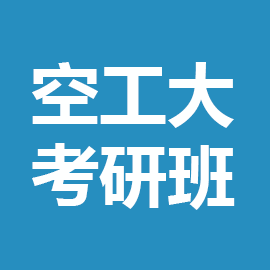 空工大
考研班